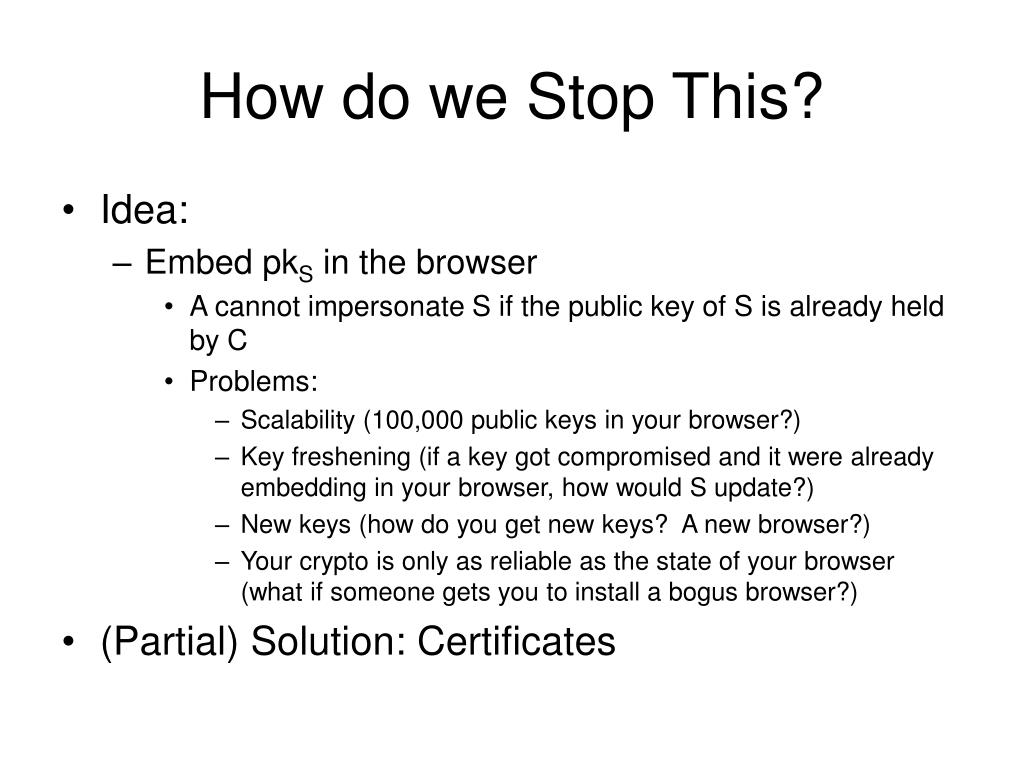 How do we Stop This?

• Idea:
– Embed $pk_S$ in the browser
• A cannot impersonate S if the public key of S is already held by C
• Problems:
– Scalability (100,000 public keys in your browser?)
– Key freshening (if a key got compromised and it were already embedding in your browser, how would S update?)
– New keys (how do you get new keys? A new browser?)
– Your crypto is only as reliable as the state of your browser (what if someone gets you to install a bogus browser?)
• (Partial) Solution: Certificates